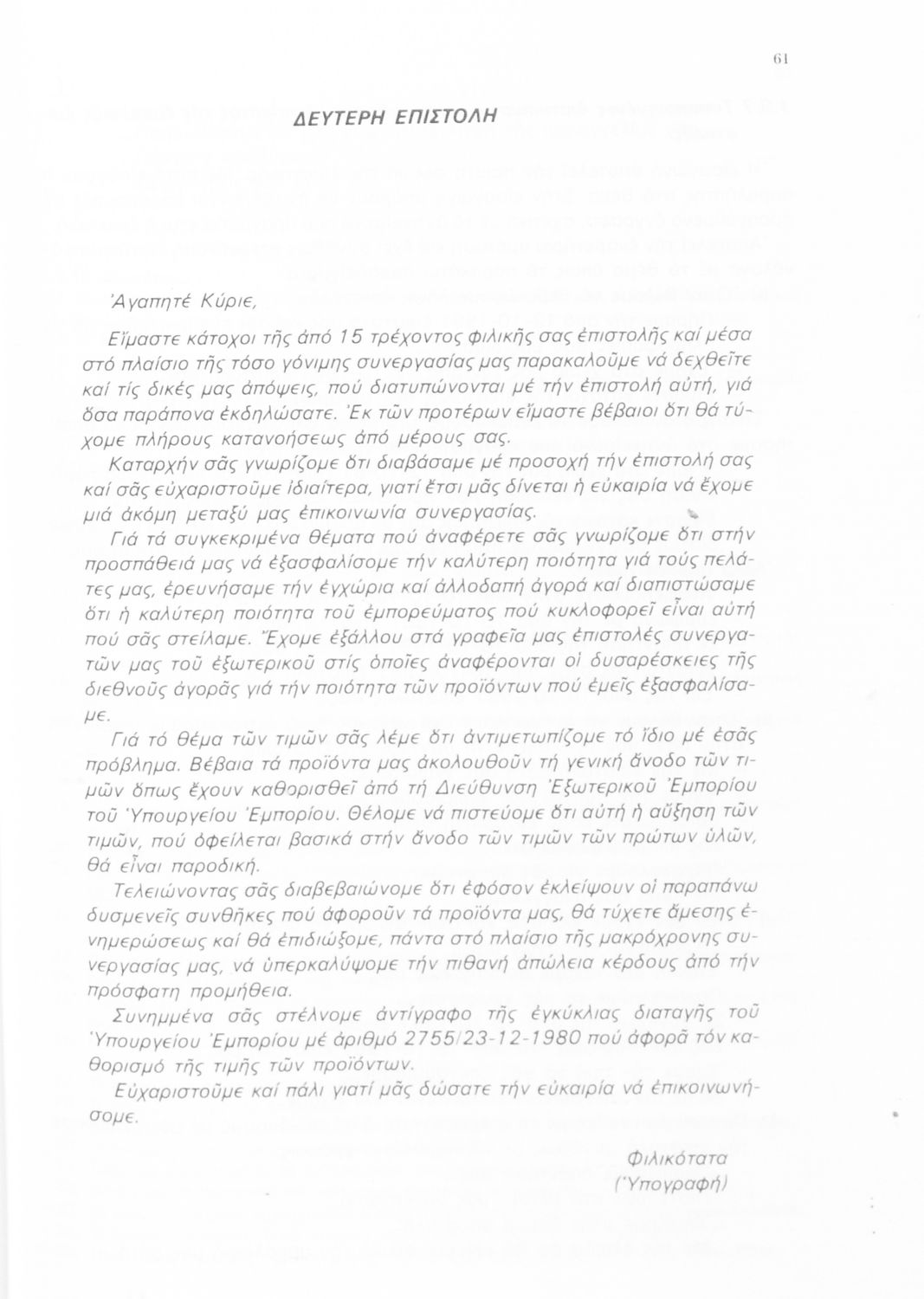 61

ΔΕΥΤΕΡΗ ΕΠΙΣΤΟΛΗ

Ἀγαπητέ Κύριε,

Εἴμαστε κάτοχοι τῆς ἀπό 15 τρέχοντος φιλικῆς σας ἐπιστολῆς καί μέσα στό πλαίσιο τῆς τόσο γόνιμης συνεργασίας μας παρακαλοῦμε νά δεχθεῖτε καί τίς δικές μας ἀπόψεις, πού διατυπώνονται μέ τήν ἐπιστολή αὐτή, γιά ὅσα παράπονα ἐκδηλώσατε. Ἐκ τῶν προτέρων εἴμαστε βέβαιοι ὅτι θά τύχομε πλήρους κατανοήσεως ἀπό μέρους σας.

Καταρχήν σᾶς γνωρίζομε ὅτι διαβάσαμε μέ προσοχή τήν ἐπιστολή σας καί σᾶς εὐχαριστοῦμε ἰδιαίτερα, γιατί ἔτσι μᾶς δίνεται ἡ εὐκαιρία νά ἔχομε μιά ἀκόμη μεταξύ μας ἐπικοινωνία συνεργασίας.

Γιά τά συγκεκριμένα θέματα πού ἀναφέρετε σᾶς γνωρίζομε ὅτι στήν προσπάθειά μας νά ἐξασφαλίσομε τήν καλύτερη ποιότητα γιά τούς πελάτες μας, ἐρευνήσαμε τήν ἐγχώρια καί ἀλλοδαπή ἀγορά καί διαπιστώσαμε ὅτι ἡ καλύτερη ποιότητα τοῦ ἐμπορεύματος πού κυκλοφορεῖ εἶναι αὐτή πού σᾶς στείλαμε. Ἔχομε ἐξάλλου στά γραφεῖα μας ἐπιστολές συνεργατῶν μας τοῦ ἐξωτερικοῦ στίς ὁποῖες ἀναφέρονται οἱ δυσαρέσκειες τῆς διεθνοῦς ἀγορᾶς γιά τήν ποιότητα τῶν προϊόντων πού ἐμεῖς ἐξασφαλίσαμε.

Γιά τό θέμα τῶν τιμῶν σᾶς λέμε ὅτι ἀντιμετωπίζομε τό ἴδιο μέ ἐσᾶς πρόβλημα. Βέβαια τά προϊόντα μας ἀκολουθοῦν τή γενική ἄνοδο τῶν τιμῶν ὅπως ἔχουν καθορισθεῖ ἀπό τή Διεύθυνση Ἐξωτερικοῦ Ἐμπορίου τοῦ Ὑπουργείου Ἐμπορίου. Θέλομε νά πιστεύομε ὅτι αὐτή ἡ αὔξηση τῶν τιμῶν, πού ὀφείλεται βασικά στήν ἄνοδο τῶν τιμῶν τῶν πρώτων ὑλῶν, θά εἶναι παροδική.

Τελειώνοντας σᾶς διαβεβαιώνομε ὅτι ἐφόσον ἐκλείψουν οἱ παραπάνω δυσμενεῖς συνθῆκες πού ἀφοροῦν τά προϊόντα μας, θά τύχετε ἄμεσης ἐνημερώσεως καί θά ἐπιδιώξομε, πάντα στό πλαίσιο τῆς μακρόχρονης συνεργασίας μας, νά ὑπερκαλύψομε τήν πιθανή ἀπώλεια κέρδους ἀπό τήν πρόσφατη προμήθεια.

Συνημμένα σᾶς στέλνομε ἀντίγραφο τῆς ἐγκύκλιας διαταγῆς τοῦ Ὑπουργείου Ἐμπορίου μέ ἀριθμό 2755/23-12-1980 πού ἀφορᾶ τόν καθορισμό τῆς τιμῆς τῶν προϊόντων.

Εὐχαριστοῦμε καί πάλι γιατί μᾶς δώσατε τήν εὐκαιρία νά ἐπικοινωνήσομε.

Φιλικότατα
(Ὑπογραφή)